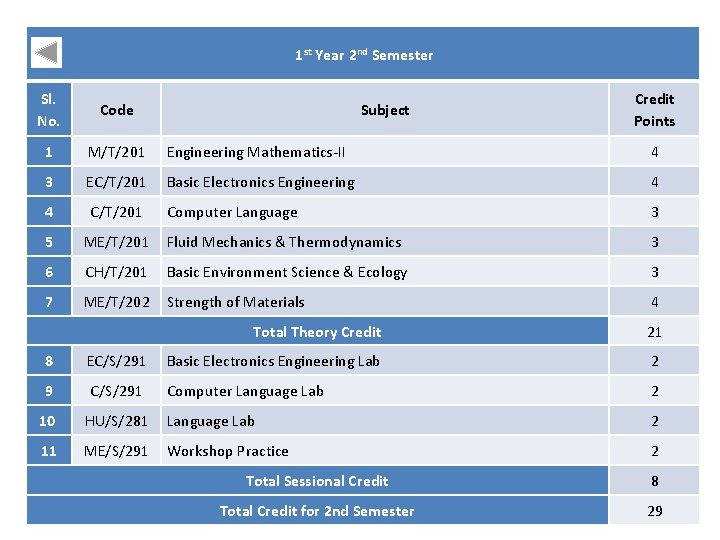 1$^{st}$ Year 2$^{nd}$ Semester

| Sl. No. | Code | Subject | Credit Points |
|---|---|---|---|
| 1 | M/T/201 | Engineering Mathematics-II | 4 |
| 3 | EC/T/201 | Basic Electronics Engineering | 4 |
| 4 | C/T/201 | Computer Language | 3 |
| 5 | ME/T/201 | Fluid Mechanics & Thermodynamics | 3 |
| 6 | CH/T/201 | Basic Environment Science & Ecology | 3 |
| 7 | ME/T/202 | Strength of Materials | 4 |
| Total Theory Credit | | | 21 |
| 8 | EC/S/291 | Basic Electronics Engineering Lab | 2 |
| 9 | C/S/291 | Computer Language Lab | 2 |
| 10 | HU/S/281 | Language Lab | 2 |
| 11 | ME/S/291 | Workshop Practice | 2 |
| Total Sessional Credit | | | 8 |
| Total Credit for 2nd Semester | | | 29 |